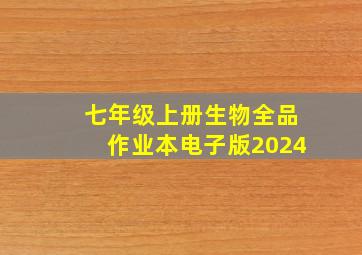 七年级上册生物全品作业本电子版2024